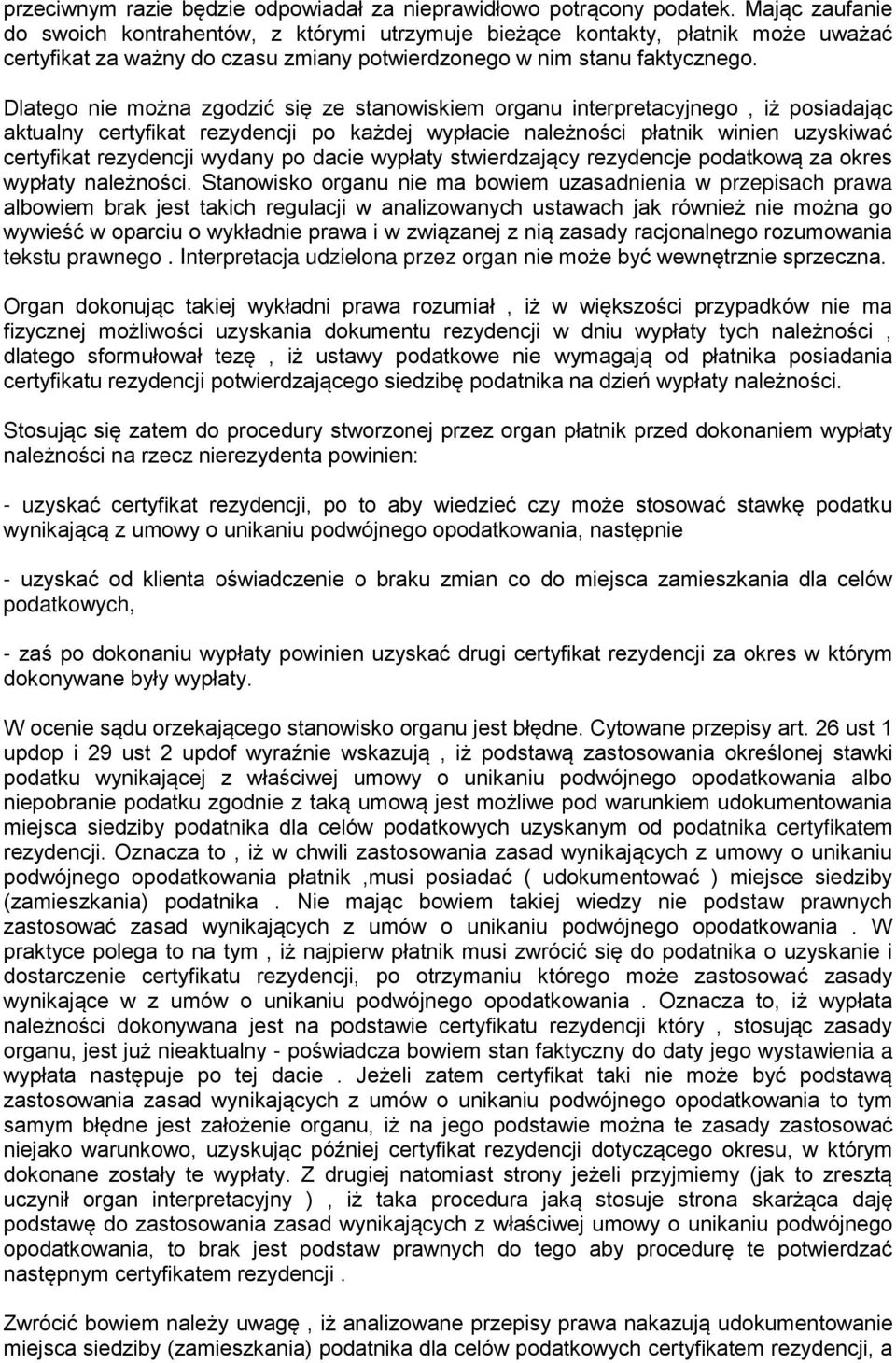 przeciwnym razie będzie odpowiadał za nieprawidłowo potrącony podatek. Mając zaufanie do swoich kontrahentów, z którymi utrzymuje bieżące kontakty, płatnik może uważać certyfikat za ważny do czasu zmiany potwierdzonego w nim stanu faktycznego.

Dlatego nie można zgodzić się ze stanowiskiem organu interpretacyjnego , iż posiadając aktualny certyfikat rezydencji po każdej wypłacie należności płatnik winien uzyskiwać certyfikat rezydencji wydany po dacie wypłaty stwierdzający rezydencje podatkową za okres wypłaty należności. Stanowisko organu nie ma bowiem uzasadnienia w przepisach prawa albowiem brak jest takich regulacji w analizowanych ustawach jak również nie można go wywieść w oparciu o wykładnie prawa i w związanej z nią zasady racjonalnego rozumowania tekstu prawnego . Interpretacja udzielona przez organ nie może być wewnętrznie sprzeczna.

Organ dokonując takiej wykładni prawa rozumiał , iż w większości przypadków nie ma fizycznej możliwości uzyskania dokumentu rezydencji w dniu wypłaty tych należności , dlatego sformułował tezę , iż ustawy podatkowe nie wymagają od płatnika posiadania certyfikatu rezydencji potwierdzającego siedzibę podatnika na dzień wypłaty należności.

Stosując się zatem do procedury stworzonej przez organ płatnik przed dokonaniem wypłaty należności na rzecz nierezydenta powinien:

- uzyskać certyfikat rezydencji, po to aby wiedzieć czy może stosować stawkę podatku wynikającą z umowy o unikaniu podwójnego opodatkowania, następnie

- uzyskać od klienta oświadczenie o braku zmian co do miejsca zamieszkania dla celów podatkowych,

- zaś po dokonaniu wypłaty powinien uzyskać drugi certyfikat rezydencji za okres w którym dokonywane były wypłaty.

W ocenie sądu orzekającego stanowisko organu jest błędne. Cytowane przepisy art. 26 ust 1 updop i 29 ust 2 updof wyraźnie wskazują , iż podstawą zastosowania określonej stawki podatku wynikającej z właściwej umowy o unikaniu podwójnego opodatkowania albo niepobranie podatku zgodnie z taką umową jest możliwe pod warunkiem udokumentowania miejsca siedziby podatnika dla celów podatkowych uzyskanym od podatnika certyfikatem rezydencji. Oznacza to , iż w chwili zastosowania zasad wynikających z umowy o unikaniu podwójnego opodatkowania płatnik ,musi posiadać ( udokumentować ) miejsce siedziby (zamieszkania) podatnika . Nie mając bowiem takiej wiedzy nie podstaw prawnych zastosować zasad wynikających z umów o unikaniu podwójnego opodatkowania . W praktyce polega to na tym , iż najpierw płatnik musi zwrócić się do podatnika o uzyskanie i dostarczenie certyfikatu rezydencji, po otrzymaniu którego może zastosować zasady wynikające w z umów o unikaniu podwójnego opodatkowania . Oznacza to, iż wypłata należności dokonywana jest na podstawie certyfikatu rezydencji który , stosując zasady organu, jest już nieaktualny - poświadcza bowiem stan faktyczny do daty jego wystawienia a wypłata następuje po tej dacie . Jeżeli zatem certyfikat taki nie może być podstawą zastosowania zasad wynikających z umów o unikaniu podwójnego opodatkowania to tym samym błędne jest założenie organu, iż na jego podstawie można te zasady zastosować niejako warunkowo, uzyskując później certyfikat rezydencji dotyczącego okresu, w którym dokonane zostały te wypłaty. Z drugiej natomiast strony jeżeli przyjmiemy (jak to zresztą uczynił organ interpretacyjny ) , iż taka procedura jaką stosuje strona skarżąca daję podstawę do zastosowania zasad wynikających z właściwej umowy o unikaniu podwójnego opodatkowania, to brak jest podstaw prawnych do tego aby procedurę te potwierdzać następnym certyfikatem rezydencji .

Zwrócić bowiem należy uwagę , iż analizowane przepisy prawa nakazują udokumentowanie miejsca siedziby (zamieszkania) podatnika dla celów podatkowych certyfikatem rezydencji, a